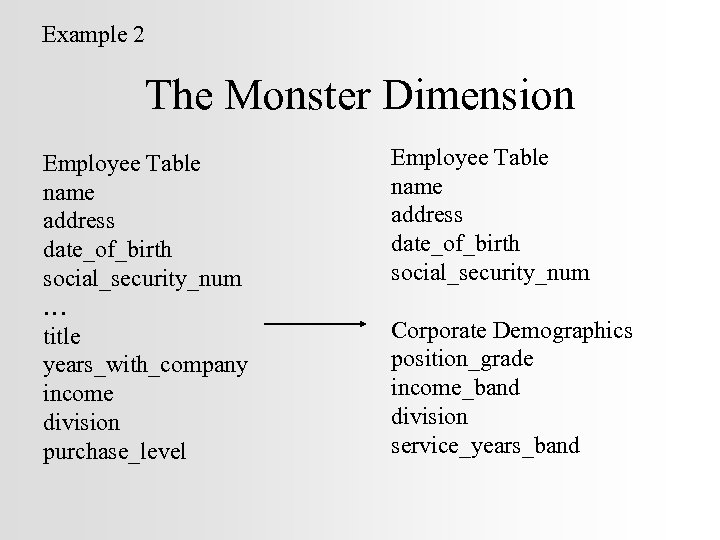 Example 2

The Monster Dimension

Employee Table
name
address
date_of_birth
social_security_num
…
title
years_with_company
income
division
purchase_level

Employee Table
name
address
date_of_birth
social_security_num

Corporate Demographics
position_grade
income_band
division
service_years_band